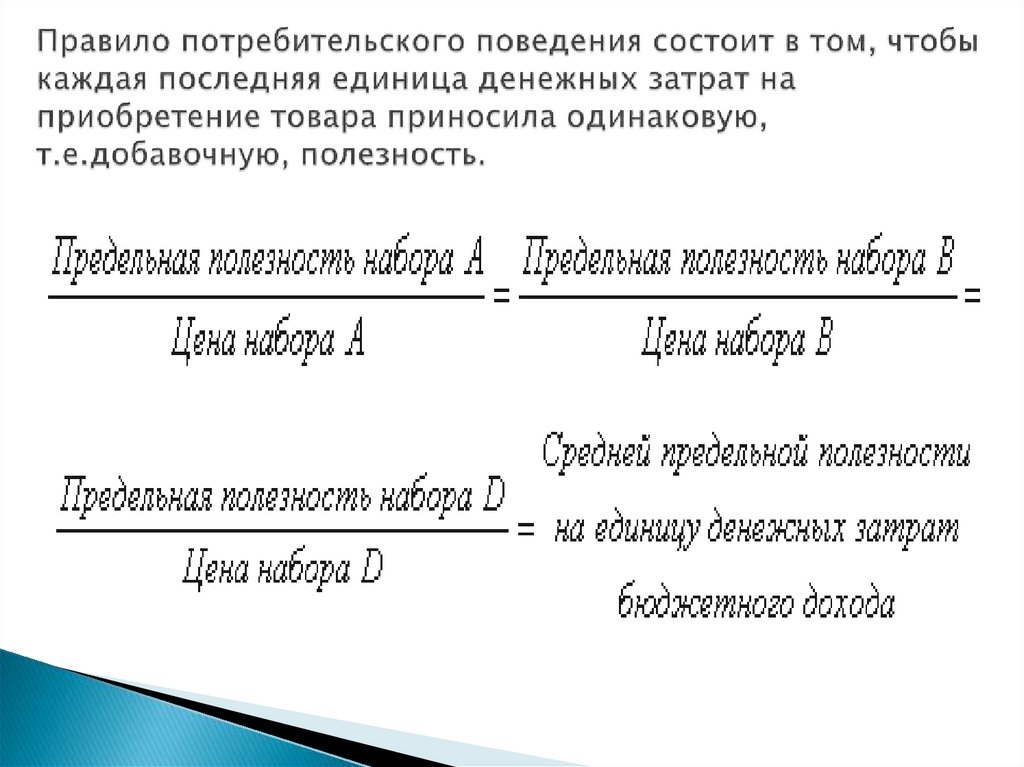 Правило потребительского поведения состоит в том, чтобы каждая последняя единица денежных затрат на приобретение товара приносила одинаковую, т.е.добавочную, полезность.

$\frac{\text{Предельная полезность набора A}}{\text{Цена набора A}} = \frac{\text{Предельная полезность набора B}}{\text{Цена набора B}} =$

$\frac{\text{Предельная полезность набора D}}{\text{Цена набора D}} =$ Средней предельной полезности на единицу денежных затрат бюджетного дохода